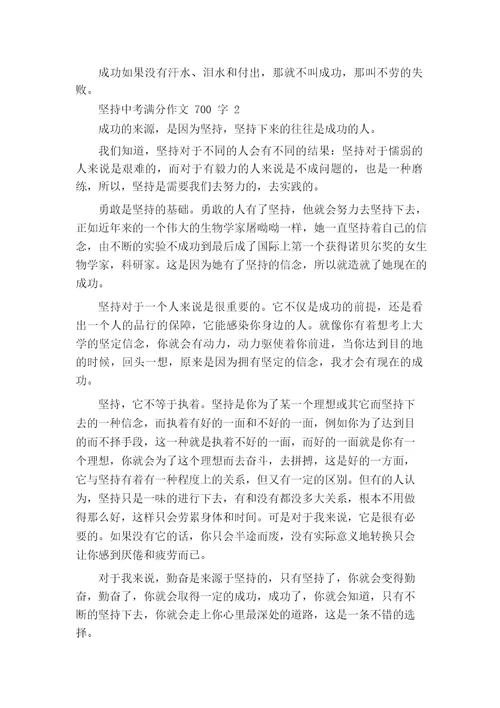 成功如果没有汗水、泪水和付出，那就不叫成功，那叫不劳的失败。

坚持中考满分作文 700 字 2

成功的来源，是因为坚持，坚持下来的往往是成功的人。

我们知道，坚持对于不同的人会有不同的结果：坚持对于懦弱的人来说是艰难的，而对于有毅力的人来说是不成问题的，也是一种磨练，所以，坚持是需要我们去努力的，去实践的。

勇敢是坚持的基础。勇敢的人有了坚持，他就会努力去坚持下去，正如近年来的一个伟大的生物学家屠呦呦一样，她一直坚持着自己的信念，由不断的实验不成功到最后成了国际上第一个获得诺贝尔奖的女生物学家，科研家。这是因为她有了坚持的信念，所以就造就了她现在的成功。

坚持对于一个人来说是很重要的。它不仅是成功的前提，还是看出一个人的品行的保障，它能感染你身边的人。就像你有着想考上大学的坚定信念，你就会有动力，动力驱使着你前进，当你达到目的地的时候，回头一想，原来是因为拥有坚定的信念，我才会有现在的成功。

坚持，它不等于执着。坚持是你为了某一个理想或其它而坚持下去的一种信念，而执着有好的一面和不好的一面，例如你为了达到目的而不择手段，这一种就是执着不好的一面，而好的一面就是你有一个理想，你就会为了这个理想而去奋斗，去拼搏，这是好的一方面，它与坚持有着有一种程度上的关系，但又有一定的区别。但有的人认为，坚持只是一味的进行下去，有和没有都没多大关系，根本不用做得那么好，这样只会劳累身体和时间。可是对于我来说，它是很有必要的。如果没有它的话，你只会半途而废，没有实际意义地转换只会让你感到厌倦和疲劳而已。

对于我来说，勤奋是来源于坚持的，只有坚持了，你就会变得勤奋，勤奋了，你就会取得一定的成功，成功了，你就会知道，只有不断的坚持下去，你就会走上你心里最深处的道路，这是一条不错的选择。